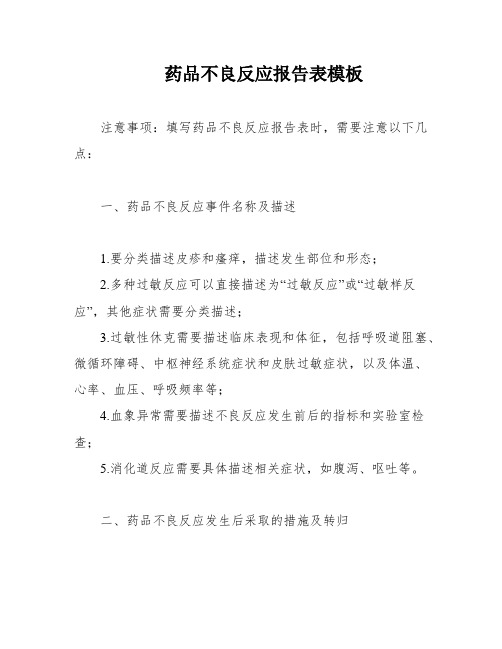 药品不良反应报告表模板

注意事项：填写药品不良反应报告表时，需要注意以下几点：

一、药品不良反应事件名称及描述

1.要分类描述皮疹和瘙痒，描述发生部位和形态；

2.多种过敏反应可以直接描述为“过敏反应”或“过敏样反应”，其他症状需要分类描述；

3.过敏性休克需要描述临床表现和体征，包括呼吸道阻塞、微循环障碍、中枢神经系统症状和皮肤过敏症状，以及体温、心率、血压、呼吸频率等；

4.血象异常需要描述不良反应发生前后的指标和实验室检查；

5.消化道反应需要具体描述相关症状，如腹泻、呕吐等。

二、药品不良反应发生后采取的措施及转归